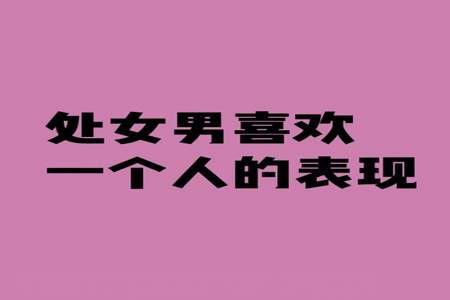 处女男喜欢
一个人的表现